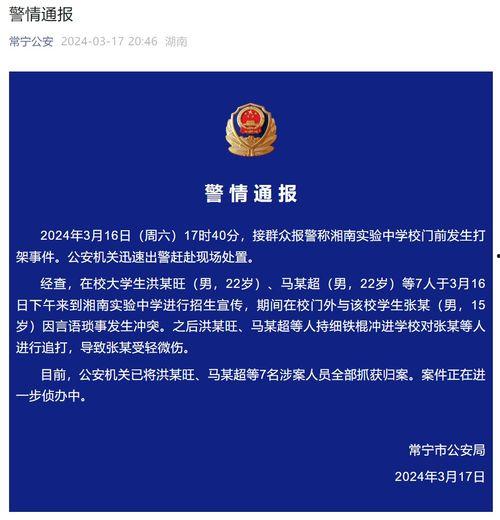 警情通报

常宁公安 2024-03-17 20:46 湖南

警情通报

2024年3月16日（周六）17时40分，接群众报警称湘南实验中学校门前发生打架事件。公安机关迅速出警赶赴现场处置。

经查，在校大学生洪某旺（男，22岁）、马某超（男，22岁）等7人于3月16日下午来到湘南实验中学进行招生宣传，期间在校门外与该校学生张某（男，15岁）因言语琐事发生冲突。之后洪某旺、马某超等人持细铁棍冲进学校对张某等人进行追打，导致张某受轻微伤。

目前，公安机关已将洪某旺、马某超等7名涉案人员全部抓获归案。案件正在进一步侦办中。

常宁市公安局

2024年3月17日